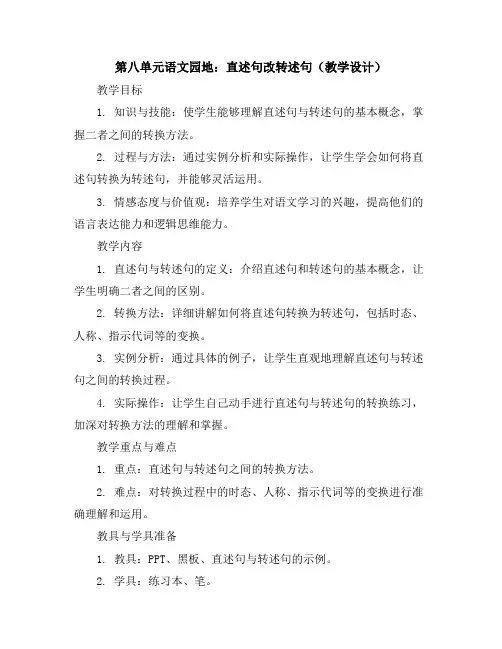 第八单元语文园地：直述句改转述句（教学设计）

教学目标

1. 知识与技能：使学生能够理解直述句与转述句的基本概念，掌握二者之间的转换方法。

2. 过程与方法：通过实例分析和实际操作，让学生学会如何将直述句转换为转述句，并能够灵活运用。

3. 情感态度与价值观：培养学生对语文学习的兴趣，提高他们的语言表达能力和逻辑思维能力。

教学内容

1. 直述句与转述句的定义：介绍直述句和转述句的基本概念，让学生明确二者之间的区别。

2. 转换方法：详细讲解如何将直述句转换为转述句，包括时态、人称、指示代词等的变换。

3. 实例分析：通过具体的例子，让学生直观地理解直述句与转述句之间的转换过程。

4. 实际操作：让学生自己动手进行直述句与转述句的转换练习，加深对转换方法的理解和掌握。

教学重点与难点

1. 重点：直述句与转述句之间的转换方法。

2. 难点：对转换过程中的时态、人称、指示代词等的变换进行准确理解和运用。

教具与学具准备

1. 教具：PPT、黑板、直述句与转述句的示例。

2. 学具：练习本、笔。